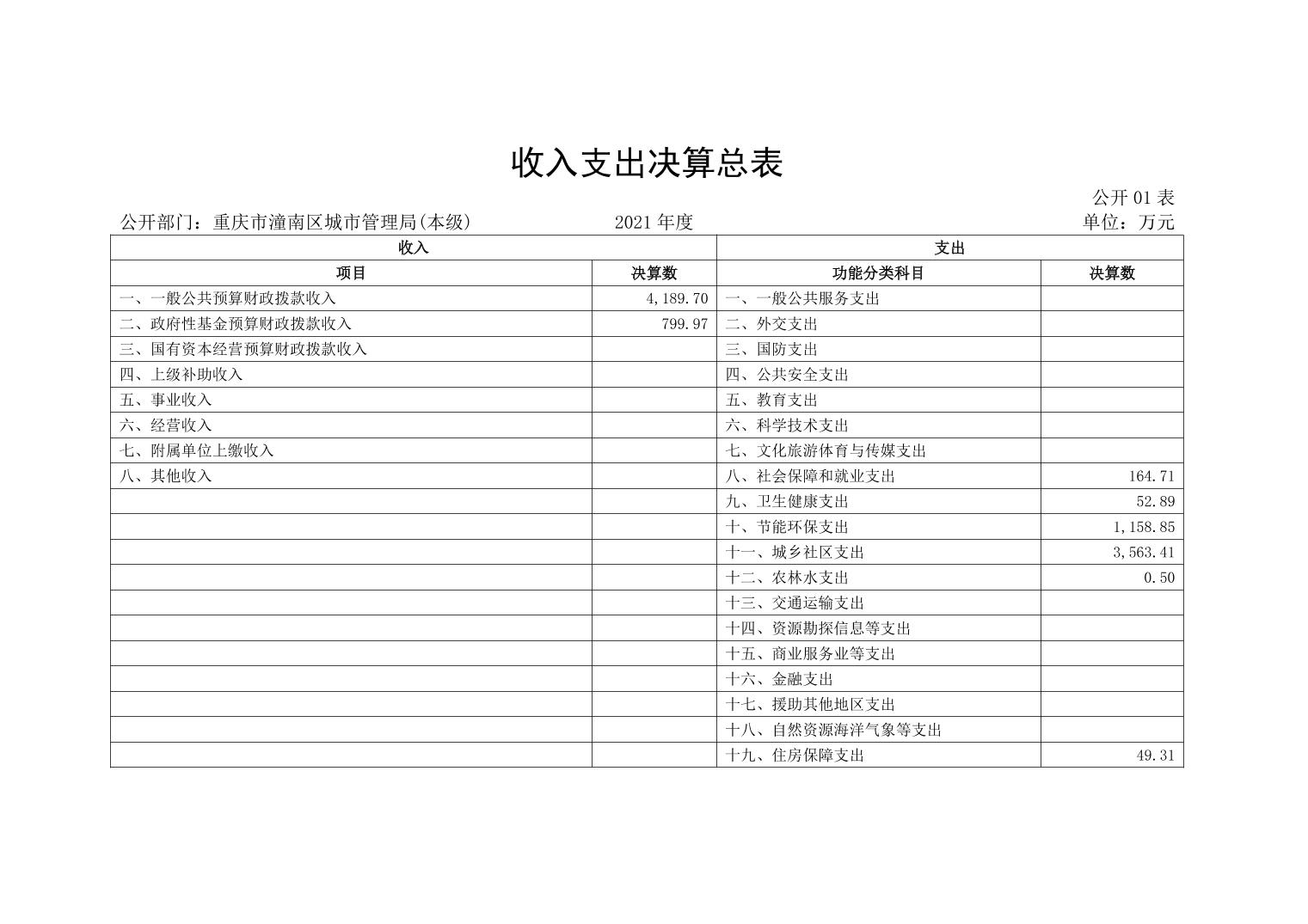 收入支出决算总表

公开 01 表

公开部门：重庆市潼南区城市管理局(本级)　　2021 年度　　单位：万元

| 收入 | | 支出 | |
|---|---|---|---|
| 项目 | 决算数 | 功能分类科目 | 决算数 |
| 一、一般公共预算财政拨款收入 | 4,189.70 | 一、一般公共服务支出 | |
| 二、政府性基金预算财政拨款收入 | 799.97 | 二、外交支出 | |
| 三、国有资本经营预算财政拨款收入 | | 三、国防支出 | |
| 四、上级补助收入 | | 四、公共安全支出 | |
| 五、事业收入 | | 五、教育支出 | |
| 六、经营收入 | | 六、科学技术支出 | |
| 七、附属单位上缴收入 | | 七、文化旅游体育与传媒支出 | |
| 八、其他收入 | | 八、社会保障和就业支出 | 164.71 |
| | | 九、卫生健康支出 | 52.89 |
| | | 十、节能环保支出 | 1,158.85 |
| | | 十一、城乡社区支出 | 3,563.41 |
| | | 十二、农林水支出 | 0.50 |
| | | 十三、交通运输支出 | |
| | | 十四、资源勘探信息等支出 | |
| | | 十五、商业服务业等支出 | |
| | | 十六、金融支出 | |
| | | 十七、援助其他地区支出 | |
| | | 十八、自然资源海洋气象等支出 | |
| | | 十九、住房保障支出 | 49.31 |